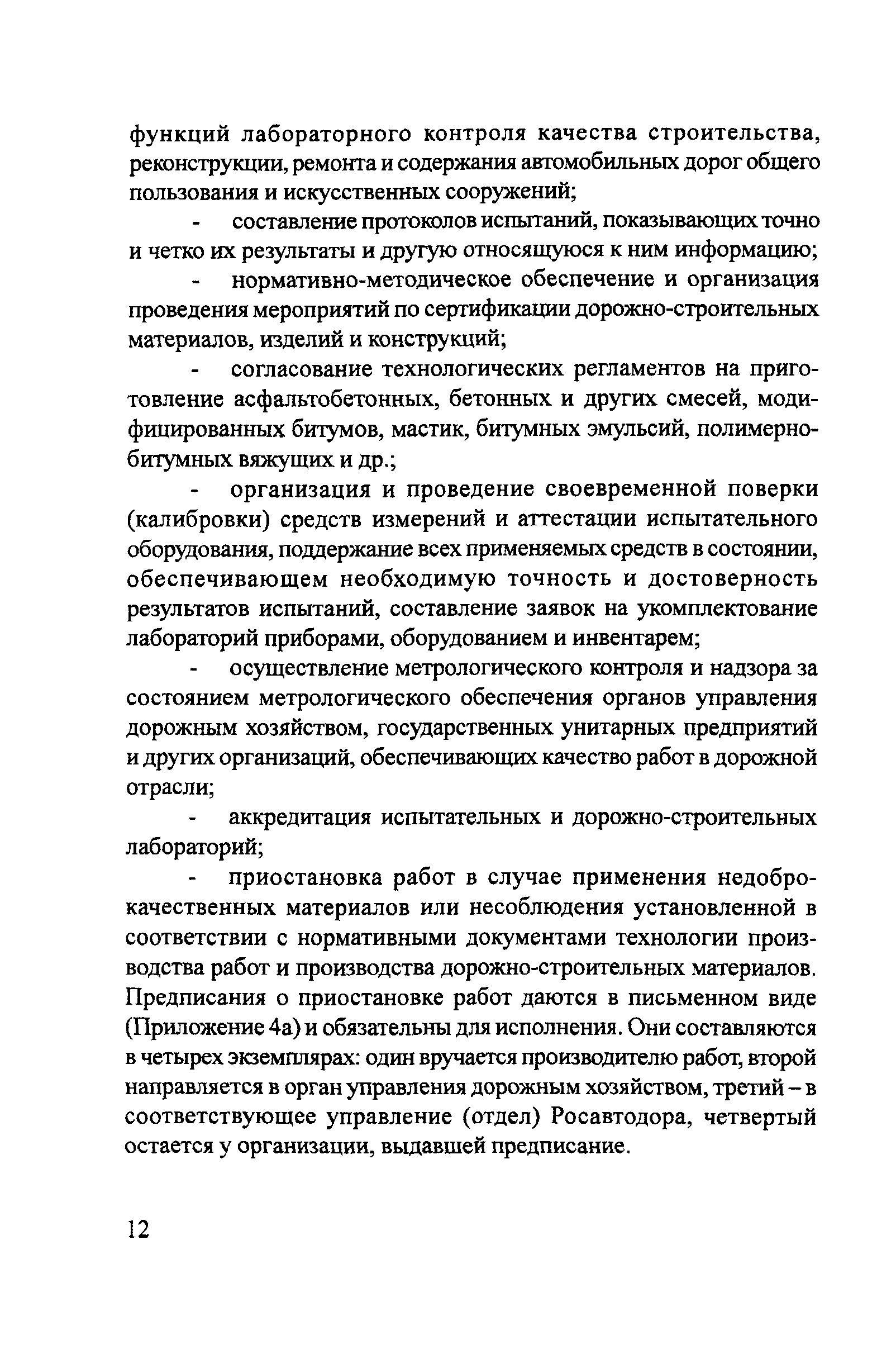 функций лабораторного контроля качества строительства, реконструкции, ремонта и содержания автомобильных дорог общего пользования и искусственных сооружений;

- составление протоколов испытаний, показывающих точно и четко их результаты и другую относящуюся к ним информацию;

- нормативно-методическое обеспечение и организация проведения мероприятий по сертификации дорожно-строительных материалов, изделий и конструкций;

- согласование технологических регламентов на приготовление асфальтобетонных, бетонных и других смесей, модифицированных битумов, мастик, битумных эмульсий, полимерно-битумных вяжущих и др.;

- организация и проведение своевременной поверки (калибровки) средств измерений и аттестации испытательного оборудования, поддержание всех применяемых средств в состоянии, обеспечивающем необходимую точность и достоверность результатов испытаний, составление заявок на укомплектование лабораторий приборами, оборудованием и инвентарем;

- осуществление метрологического контроля и надзора за состоянием метрологического обеспечения органов управления дорожным хозяйством, государственных унитарных предприятий и других организаций, обеспечивающих качество работ в дорожной отрасли;

- аккредитация испытательных и дорожно-строительных лабораторий;

- приостановка работ в случае применения недоброкачественных материалов или несоблюдения установленной в соответствии с нормативными документами технологии производства работ и производства дорожно-строительных материалов. Предписания о приостановке работ даются в письменном виде (Приложение 4а) и обязательны для исполнения. Они составляются в четырех экземплярах: один вручается производителю работ, второй направляется в орган управления дорожным хозяйством, третий – в соответствующее управление (отдел) Росавтодора, четвертый остается у организации, выдавшей предписание.

12